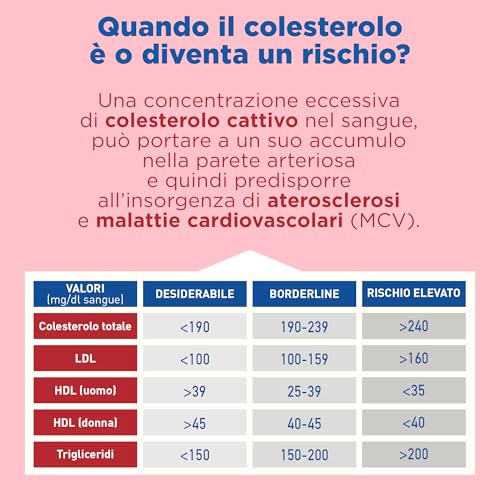 Quando il colesterolo è o diventa un rischio?

Una concentrazione eccessiva di colesterolo cattivo nel sangue, può portare a un suo accumulo nella parete arteriosa e quindi predisporre all'insorgenza di aterosclerosi e malattie cardiovascolari (MCV).

| VALORI (mg/dl sangue) | DESIDERABILE | BORDERLINE | RISCHIO ELEVATO |
|---|---|---|---|
| Colesterolo totale | <190 | 190-239 | >240 |
| LDL | <100 | 100-159 | >160 |
| HDL (uomo) | >39 | 25-39 | <35 |
| HDL (donna) | >45 | 40-45 | <40 |
| Trigliceridi | <150 | 150-200 | >200 |